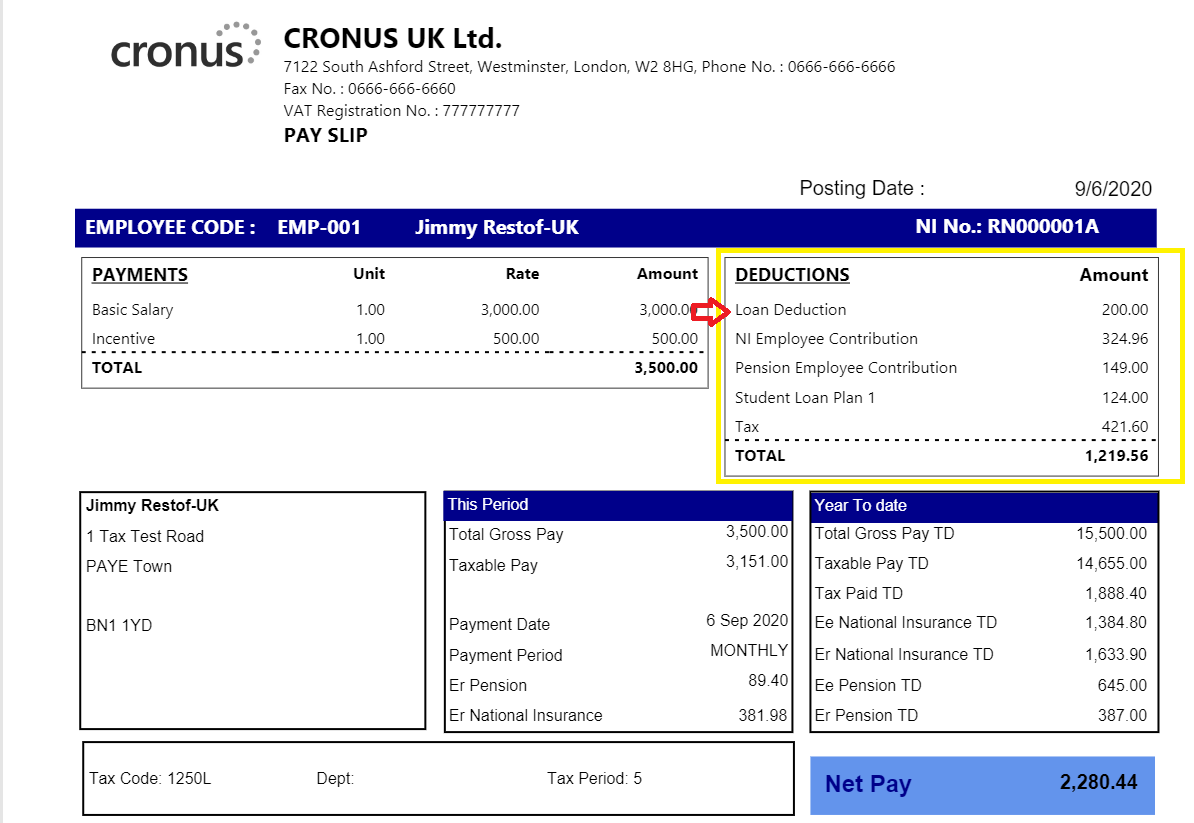 cronus

CRONUS UK Ltd.
7122 South Ashford Street, Westminster, London, W2 8HG, Phone No. : 0666-666-6666
Fax No. : 0666-666-6660
VAT Registration No. : 777777777
PAY SLIP

Posting Date : 9/6/2020

EMPLOYEE CODE : EMP-001 Jimmy Restof-UK NI No.: RN000001A

| PAYMENTS | Unit | Rate | Amount |
|---|---|---|---|
| Basic Salary | 1.00 | 3,000.00 | 3,000.00 |
| Incentive | 1.00 | 500.00 | 500.00 |
| TOTAL | | | 3,500.00 |

| DEDUCTIONS | Amount |
|---|---|
| Loan Deduction | 200.00 |
| NI Employee Contribution | 324.96 |
| Pension Employee Contribution | 149.00 |
| Student Loan Plan 1 | 124.00 |
| Tax | 421.60 |
| TOTAL | 1,219.56 |

Jimmy Restof-UK
1 Tax Test Road
PAYE Town

BN1 1YD

| This Period | |
|---|---|
| Total Gross Pay | 3,500.00 |
| Taxable Pay | 3,151.00 |
| Payment Date | 6 Sep 2020 |
| Payment Period | MONTHLY |
| Er Pension | 89.40 |
| Er National Insurance | 381.98 |

| Year To date | |
|---|---|
| Total Gross Pay TD | 15,500.00 |
| Taxable Pay TD | 14,655.00 |
| Tax Paid TD | 1,888.40 |
| Ee National Insurance TD | 1,384.80 |
| Er National Insurance TD | 1,633.90 |
| Ee Pension TD | 645.00 |
| Er Pension TD | 387.00 |

Tax Code: 1250L Dept: Tax Period: 5

Net Pay 2,280.44